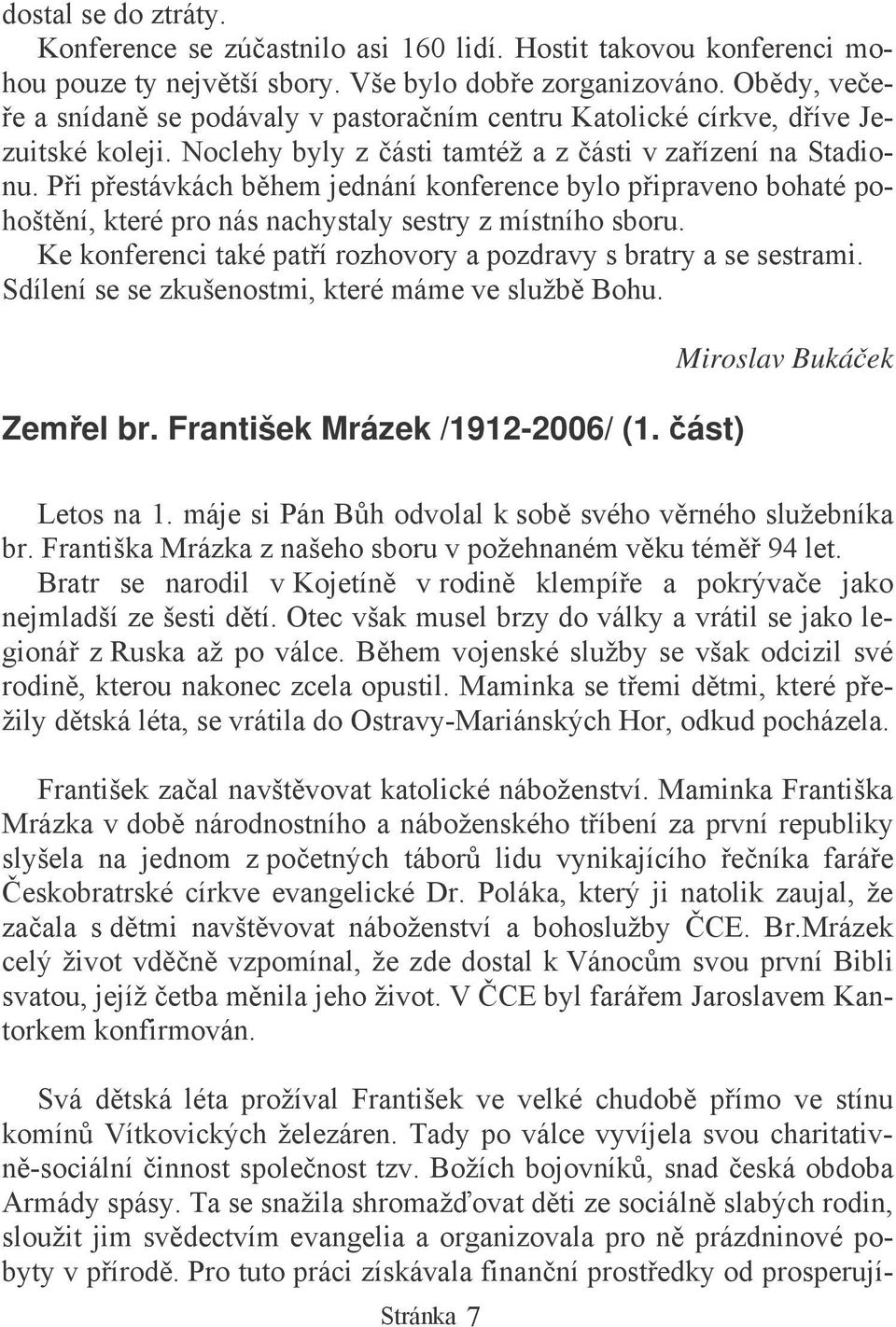 dostal se do ztráty.

Konference se zúčastnilo asi 160 lidí. Hostit takovou konferenci mohou pouze ty největší sbory. Vše bylo dobře zorganizováno. Obědy, večeře a snídaně se podávaly v pastoračním centru Katolické církve, dříve Jezuitské koleji. Noclehy byly z části tamtéž a z části v zařízení na Stadionu. Při přestávkách během jednání konference bylo připraveno bohaté pohoštění, které pro nás nachystaly sestry z místního sboru.

Ke konferenci také patří rozhovory a pozdravy s bratry a se sestrami. Sdílení se se zkušenostmi, které máme ve službě Bohu.

Miroslav Bukáček

Zemřel br. František Mrázek /1912-2006/ (1. část)

Letos na 1. máje si Pán Bůh odvolal k sobě svého věrného služebníka br. Františka Mrázka z našeho sboru v požehnaném věku téměř 94 let. Bratr se narodil v Kojetíně v rodině klempíře a pokrývače jako nejmladší ze šesti dětí. Otec však musel brzy do války a vrátil se jako legionář z Ruska až po válce. Během vojenské služby se však odcizil své rodině, kterou nakonec zcela opustil. Maminka se třemi dětmi, které přežily dětská léta, se vrátila do Ostravy-Mariánských Hor, odkud pocházela.

František začal navštěvovat katolické náboženství. Maminka Františka Mrázka v době národnostního a náboženského tříbení za první republiky slyšela na jednom z početných táborů lidu vynikajícího řečníka faráře Českobratrské církve evangelické Dr. Poláka, který ji natolik zaujal, že začala s dětmi navštěvovat náboženství a bohoslužby ČCE. Br.Mrázek celý život vděčně vzpomínal, že zde dostal k Vánocům svou první Bibli svatou, jejíž četba měnila jeho život. V ČCE byl farářem Jaroslavem Kantorkem konfirmován.

Svá dětská léta prožíval František ve velké chudobě přímo ve stínu komínů Vítkovických železáren. Tady po válce vyvíjela svou charitativně-sociální činnost společnost tzv. Božích bojovníků, snad česká obdoba Armády spásy. Ta se snažila shromažďovat děti ze sociálně slabých rodin, sloužit jim svědectvím evangelia a organizovala pro ně prázdninové pobyty v přírodě. Pro tuto práci získávala finanční prostředky od prosperují-

Stránka 7